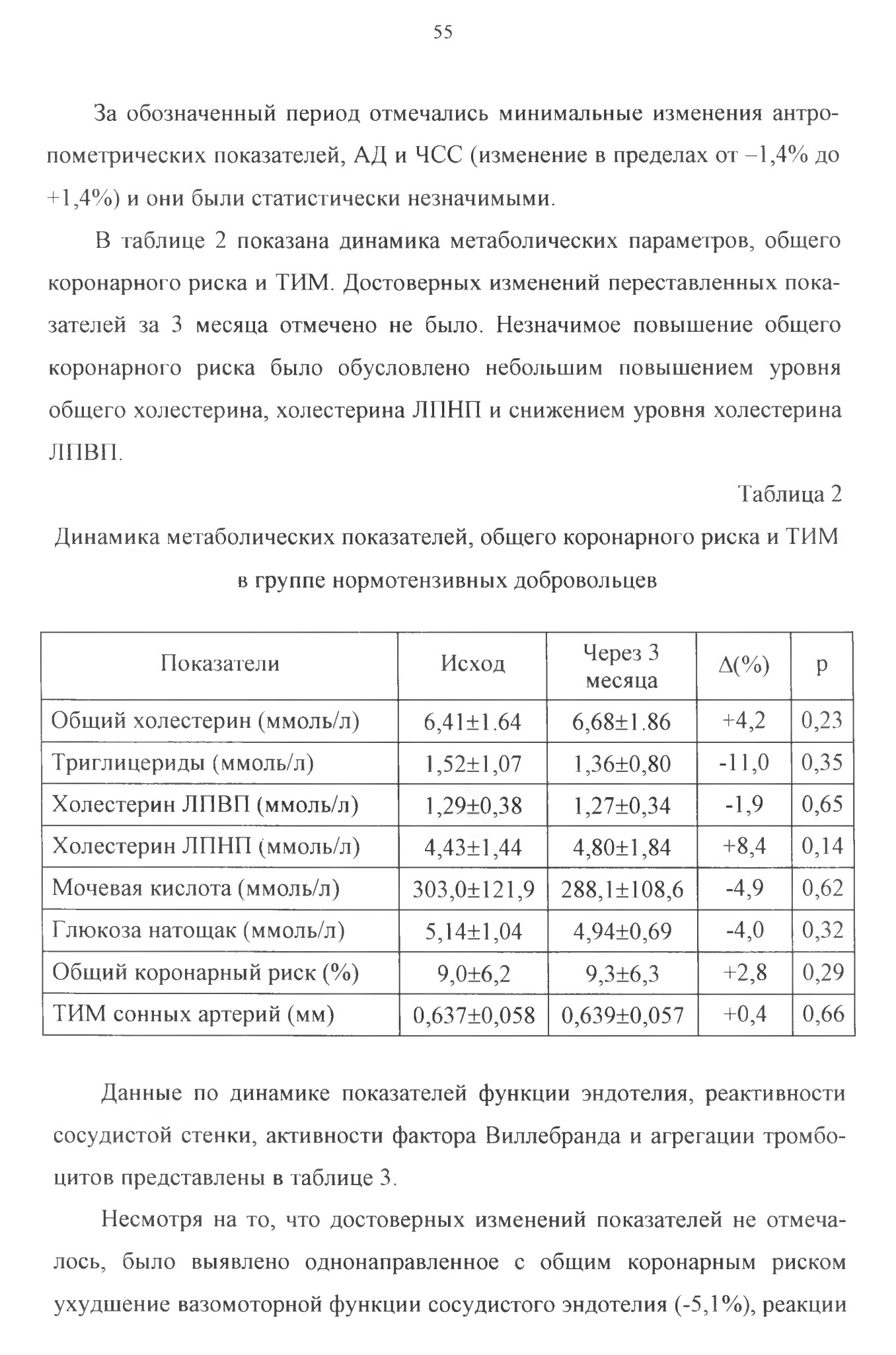 55

За обозначенный период отмечались минимальные изменения антропометрических показателей, АД и ЧСС (изменение в пределах от –1,4% до +1,4%) и они были статистически незначимыми.

В таблице 2 показана динамика метаболических параметров, общего коронарного риска и ТИМ. Достоверных изменений переставленных показателей за 3 месяца отмечено не было. Незначимое повышение общего коронарного риска было обусловлено небольшим повышением уровня общего холестерина, холестерина ЛПНП и снижением уровня холестерина ЛПВП.

Таблица 2

Динамика метаболических показателей, общего коронарного риска и ТИМ в группе нормотензивных добровольцев

| Показатели | Исход | Через 3 месяца | Δ(%) | p |
|---|---|---|---|---|
| Общий холестерин (ммоль/л) | 6,41±1.64 | 6,68±1.86 | +4,2 | 0,23 |
| Триглицериды (ммоль/л) | 1,52±1,07 | 1,36±0,80 | -11,0 | 0,35 |
| Холестерин ЛПВП (ммоль/л) | 1,29±0,38 | 1,27±0,34 | -1,9 | 0,65 |
| Холестерин ЛПНП (ммоль/л) | 4,43±1,44 | 4,80±1,84 | +8,4 | 0,14 |
| Мочевая кислота (ммоль/л) | 303,0±121,9 | 288,1±108,6 | -4,9 | 0,62 |
| Глюкоза натощак (ммоль/л) | 5,14±1,04 | 4,94±0,69 | -4,0 | 0,32 |
| Общий коронарный риск (%) | 9,0±6,2 | 9,3±6,3 | +2,8 | 0,29 |
| ТИМ сонных артерий (мм) | 0,637±0,058 | 0,639±0,057 | +0,4 | 0,66 |

Данные по динамике показателей функции эндотелия, реактивности сосудистой стенки, активности фактора Виллебранда и агрегации тромбоцитов представлены в таблице 3.

Несмотря на то, что достоверных изменений показателей не отмечалось, было выявлено однонаправленное с общим коронарным риском ухудшение вазомоторной функции сосудистого эндотелия (-5,1%), реакции